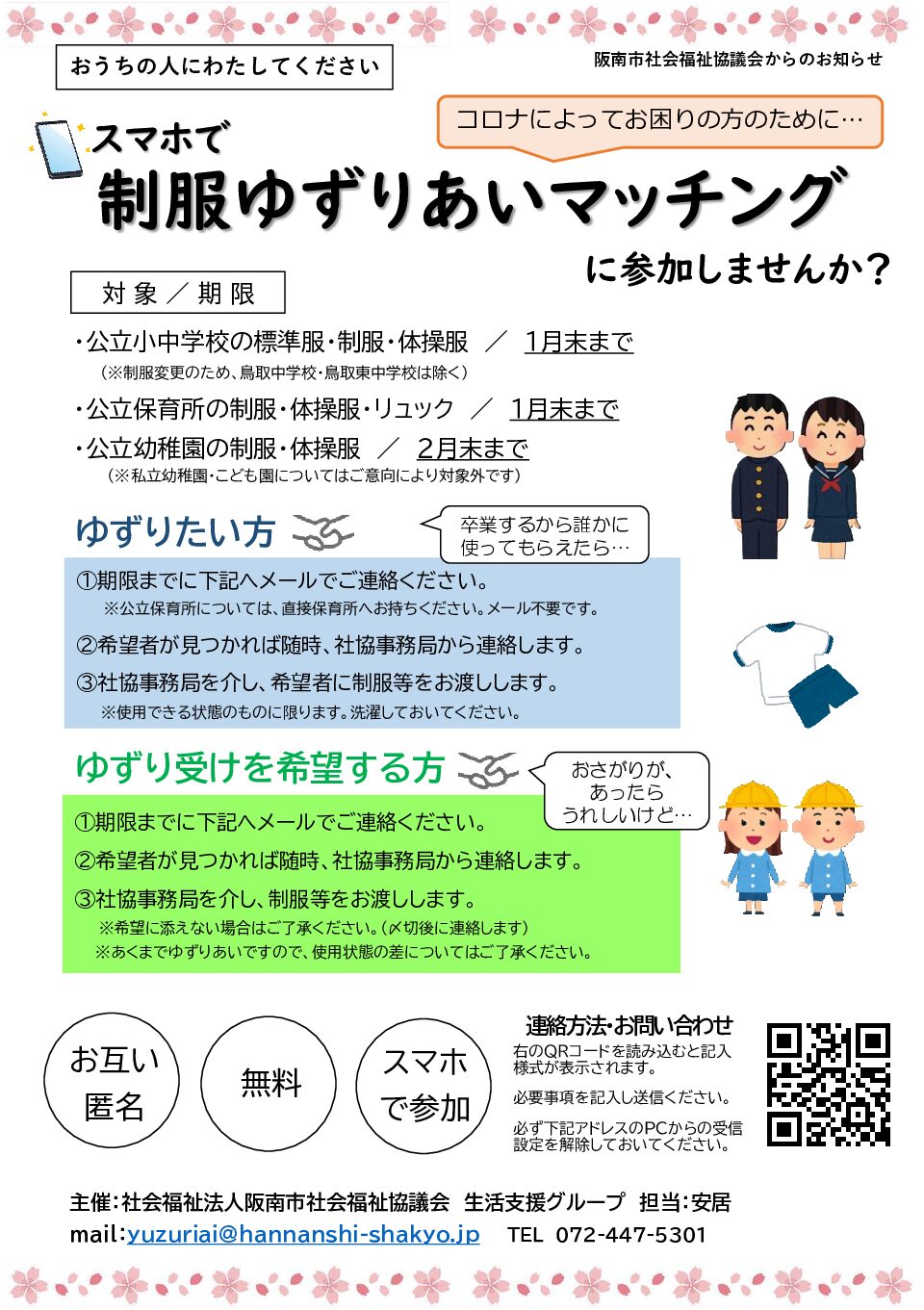 おうちの人にわたしてください

阪南市社会福祉協議会からのお知らせ

コロナによってお困りの方のために…

スマホで
制服ゆずりあいマッチング
に参加しませんか？

対象／期限

・公立小中学校の標準服・制服・体操服　／　1月末まで
（※制服変更のため、鳥取中学校・鳥取東中学校は除く）
・公立保育所の制服・体操服・リュック　／　1月末まで
・公立幼稚園の制服・体操服　／　2月末まで
（※私立幼稚園・こども園についてはご意向により対象外です）

ゆずりたい方

卒業するから誰かに使ってもらえたら…

①期限までに下記へメールでご連絡ください。
※公立保育所については、直接保育所へお持ちください。メール不要です。
②希望者が見つかれば随時、社協事務局から連絡します。
③社協事務局を介し、希望者に制服等をお渡しします。
※使用できる状態のものに限ります。洗濯しておいてください。

ゆずり受けを希望する方

おさがりが、あったらうれしいけど…

①期限までに下記へメールでご連絡ください。
②希望者が見つかれば随時、社協事務局から連絡します。
③社協事務局を介し、制服等をお渡しします。
※希望に添えない場合はご了承ください。（〆切後に連絡します）
※あくまでゆずりあいですので、使用状態の差についてはご了承ください。

お互い匿名

無料

スマホで参加

連絡方法・お問い合わせ
右のQRコードを読み込むと記入様式が表示されます。
必要事項を記入し送信ください。
必ず下記アドレスのPCからの受信設定を解除しておいてください。

主催：社会福祉法人阪南市社会福祉協議会　生活支援グループ　担当：安居
mail:yuzuriai@hannanshi-shakyo.jp　TEL 072-447-5301